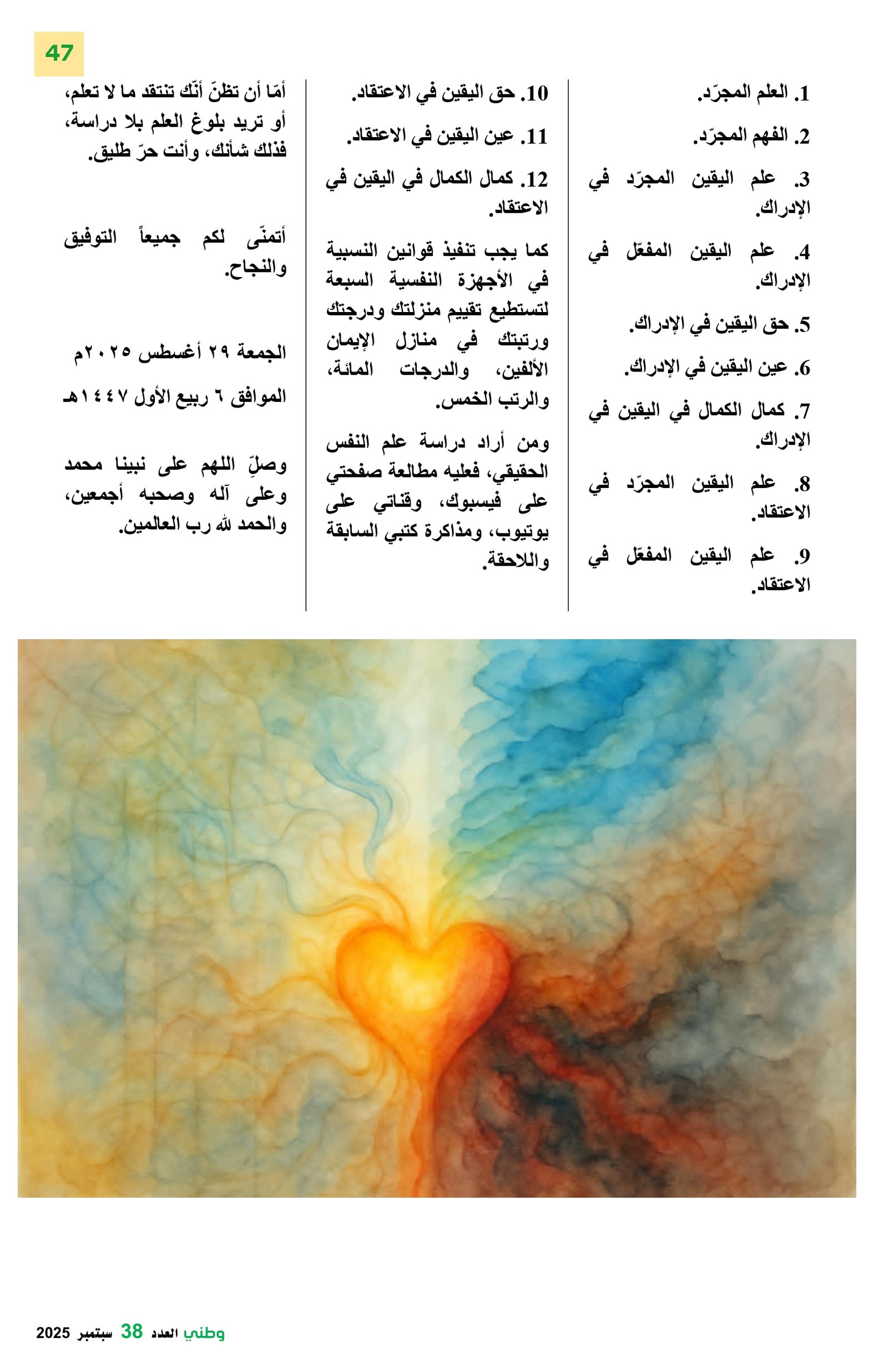 47

1. العلم المجرّد.

2. الفهم المجرّد.

3. علم اليقين المجرّد في الإدراك.

4. علم اليقين المفعّل في الإدراك.

5. حق اليقين في الإدراك.

6. عين اليقين في الإدراك.

7. كمال الكمال في اليقين في الإدراك.

8. علم اليقين المجرّد في الاعتقاد.

9. علم اليقين المفعّل في الاعتقاد.

10. حق اليقين في الاعتقاد.

11. عين اليقين في الاعتقاد.

12. كمال الكمال في اليقين في الاعتقاد.

كما يجب تنفيذ قوانين النسبية في الأجهزة النفسية السبعة لتستطيع تقييم منزلتك ودرجتك ورتبتك في منازل الإيمان الألفين، والدرجات المائة، والرتب الخمس.

ومن أراد دراسة علم النفس الحقيقي، فعليه مطالعة صفحتي على فيسبوك، وقناتي على يوتيوب، ومذاكرة كتبي السابقة واللاحقة.

أمّا أن تظنّ أنّك تنتقد ما لا تعلم، أو تريد بلوغ العلم بلا دراسة، فذلك شأنك، وأنت حرّ طليق.

أتمنّى لكم جميعاً التوفيق والنجاح.

الجمعة ٢٩ أغسطس ٢٠٢٥م

الموافق ٦ ربيع الأول ١٤٤٧هـ

وصلِّ اللهم على نبينا محمد وعلى آله وصحبه أجمعين، والحمد لله رب العالمين.

وطني العدد 38 سبتمبر 2025